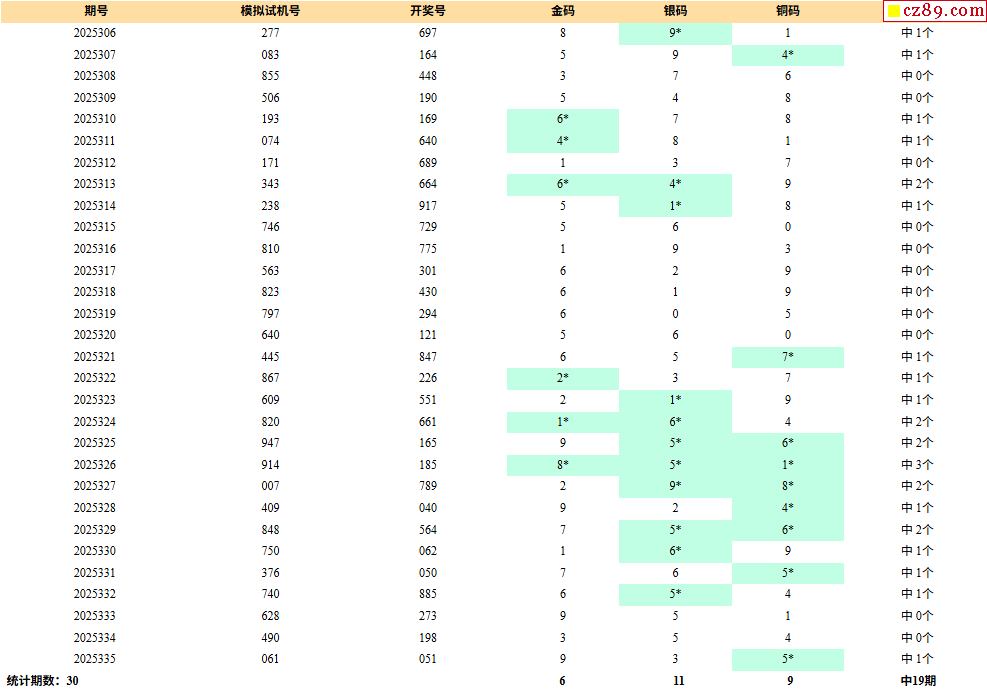 | 期号 | 模拟试机号 | 开奖号 | 金码 | 银码 | 铜码 | cz89.com |
|---|---|---|---|---|---|---|
| 2025306 | 277 | 697 | 8 | 9* | 1 | 中1个 |
| 2025307 | 083 | 164 | 5 | 9 | 4* | 中1个 |
| 2025308 | 855 | 448 | 3 | 7 | 6 | 中0个 |
| 2025309 | 506 | 190 | 5 | 4 | 8 | 中0个 |
| 2025310 | 193 | 169 | 6* | 7 | 8 | 中1个 |
| 2025311 | 074 | 640 | 4* | 8 | 1 | 中1个 |
| 2025312 | 171 | 689 | 1 | 3 | 7 | 中0个 |
| 2025313 | 343 | 664 | 6* | 4* | 9 | 中2个 |
| 2025314 | 238 | 917 | 5 | 1* | 8 | 中1个 |
| 2025315 | 746 | 729 | 5 | 6 | 0 | 中0个 |
| 2025316 | 810 | 775 | 1 | 9 | 3 | 中0个 |
| 2025317 | 563 | 301 | 6 | 2 | 9 | 中0个 |
| 2025318 | 823 | 430 | 6 | 1 | 9 | 中0个 |
| 2025319 | 797 | 294 | 6 | 0 | 5 | 中0个 |
| 2025320 | 640 | 121 | 5 | 6 | 0 | 中0个 |
| 2025321 | 445 | 847 | 6 | 5 | 7* | 中1个 |
| 2025322 | 867 | 226 | 2* | 3 | 7 | 中1个 |
| 2025323 | 609 | 551 | 2 | 1* | 9 | 中1个 |
| 2025324 | 820 | 661 | 1* | 6* | 4 | 中2个 |
| 2025325 | 947 | 165 | 9 | 5* | 6* | 中2个 |
| 2025326 | 914 | 185 | 8* | 5* | 1* | 中3个 |
| 2025327 | 007 | 789 | 2 | 9* | 8* | 中2个 |
| 2025328 | 409 | 040 | 9 | 2 | 4* | 中1个 |
| 2025329 | 848 | 564 | 7 | 5* | 6* | 中2个 |
| 2025330 | 750 | 062 | 1 | 6* | 9 | 中1个 |
| 2025331 | 376 | 050 | 7 | 6 | 5* | 中1个 |
| 2025332 | 740 | 885 | 6 | 5* | 4 | 中1个 |
| 2025333 | 628 | 273 | 9 | 5 | 1 | 中0个 |
| 2025334 | 490 | 198 | 3 | 5 | 4 | 中0个 |
| 2025335 | 061 | 051 | 9 | 3 | 5* | 中1个 |
| 统计期数：30 | | | 6 | 11 | 9 | 中19期 |